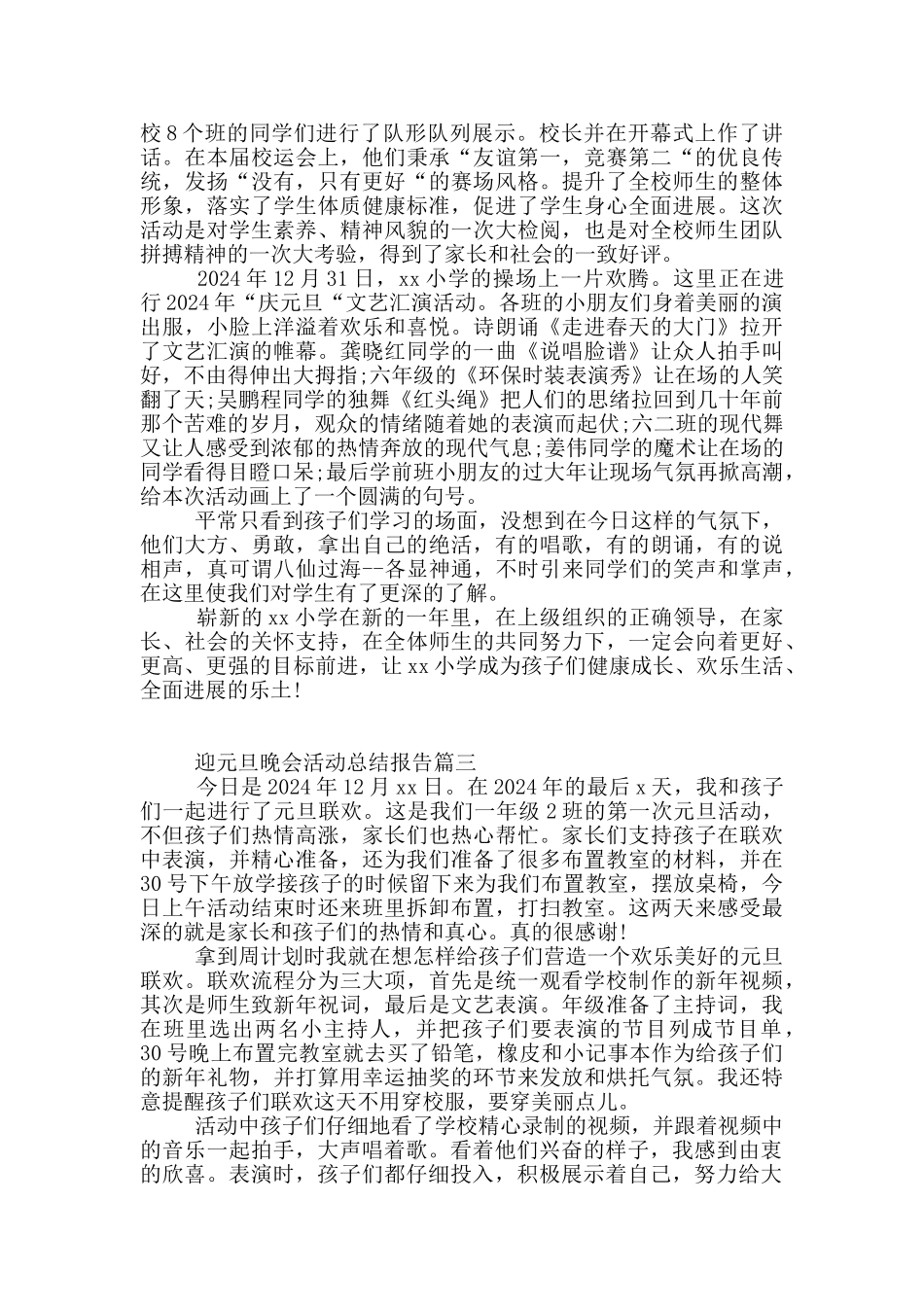 校8个班的同学们进行了队形队列展示。校长并在开幕式上作了讲话。在本届校运会上，他们秉承“友谊第一，竞赛第二“的优良传统，发扬“没有，只有更好“的赛场风格。提升了全校师生的整体形象，落实了学生体质健康标准，促进了学生身心全面进展。这次活动是对学生素养、精神风貌的一次大检阅，也是对全校师生团队拼搏精神的一次大考验，得到了家长和社会的一致好评。

2024年12月31日，xx小学的操场上一片欢腾。这里正在进行2024年“庆元旦“文艺汇演活动。各班的小朋友们身着美丽的演出服，小脸上洋溢着欢乐和喜悦。诗朗诵《走进春天的大门》拉开了文艺汇演的帷幕。龚晓红同学的一曲《说唱脸谱》让众人拍手叫好，不由得伸出大拇指;六年级的《环保时装表演秀》让在场的人笑翻了天;吴鹏程同学的独舞《红头绳》把人们的思绪拉回到几十年前那个苦难的岁月，观众的情绪随着她的表演而起伏;六二班的现代舞又让人感受到浓郁的热情奔放的现代气息;姜伟同学的魔术让在场的同学看得目瞪口呆;最后学前班小朋友的过大年让现场气氛再掀高潮，给本次活动画上了一个圆满的句号。

平常只看到孩子们学习的场面，没想到在今日这样的气氛下，他们大方、勇敢，拿出自己的绝活，有的唱歌，有的朗诵，有的说相声，真可谓八仙过海--各显神通，不时引来同学们的笑声和掌声，在这里使我们对学生有了更深的了解。

崭新的xx小学在新的一年里，在上级组织的正确领导，在家长、社会的关怀支持，在全体师生的共同努力下，一定会向着更好、更高、更强的目标前进，让xx小学成为孩子们健康成长、欢乐生活、全面进展的乐土!

迎元旦晚会活动总结报告篇三

今日是2024年12月xx日。在2024年的最后x天，我和孩子们一起进行了元旦联欢。这是我们一年级2班的第一次元旦活动，不但孩子们热情高涨，家长们也热心帮忙。家长们支持孩子在联欢中表演，并精心准备，还为我们准备了很多布置教室的材料，并在30号下午放学接孩子的时候留下来为我们布置教室，摆放桌椅，今日上午活动结束时还来班里拆卸布置，打扫教室。这两天来感受最深的就是家长和孩子们的热情和真心。真的很感谢!

拿到周计划时我就在想怎样给孩子们营造一个欢乐美好的元旦联欢。联欢流程分为三大项，首先是统一观看学校制作的新年视频，其次是师生致新年祝词，最后是文艺表演。年级准备了主持词，我在班里选出两名小主持人，并把孩子们要表演的节目列成节目单，30号晚上布置完教室就去买了铅笔，橡皮和小记事本作为给孩子们的新年礼物，并打算用幸运抽奖的环节来发放和烘托气氛。我还特意提醒孩子们联欢这天不用穿校服，要穿美丽点儿。

活动中孩子们仔细地看了学校精心录制的视频，并跟着视频中的音乐一起拍手，大声唱着歌。看着他们兴奋的样子，我感到由衷的欣喜。表演时，孩子们都仔细投入，积极展示着自己，努力给大